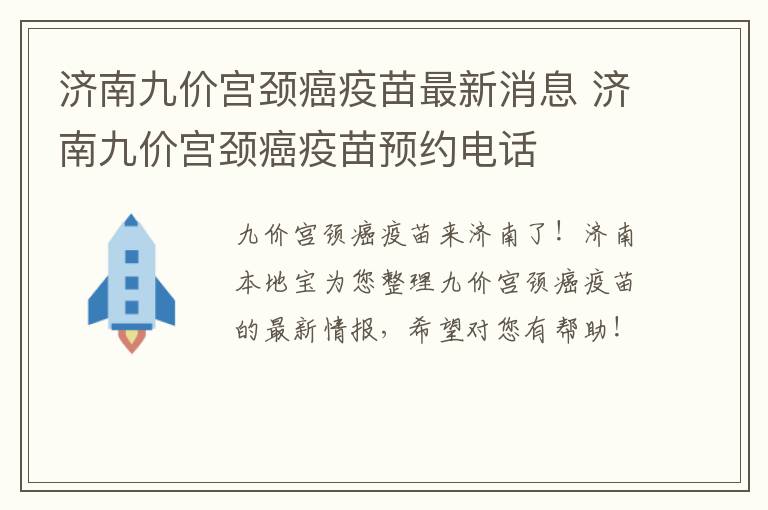 济南九价宫颈癌疫苗最新消息 济南九价宫颈癌疫苗预约电话

九价宫颈癌疫苗来济南了！济南本地宝为您整理九价宫颈癌疫苗的最新情报，希望对您有帮助！